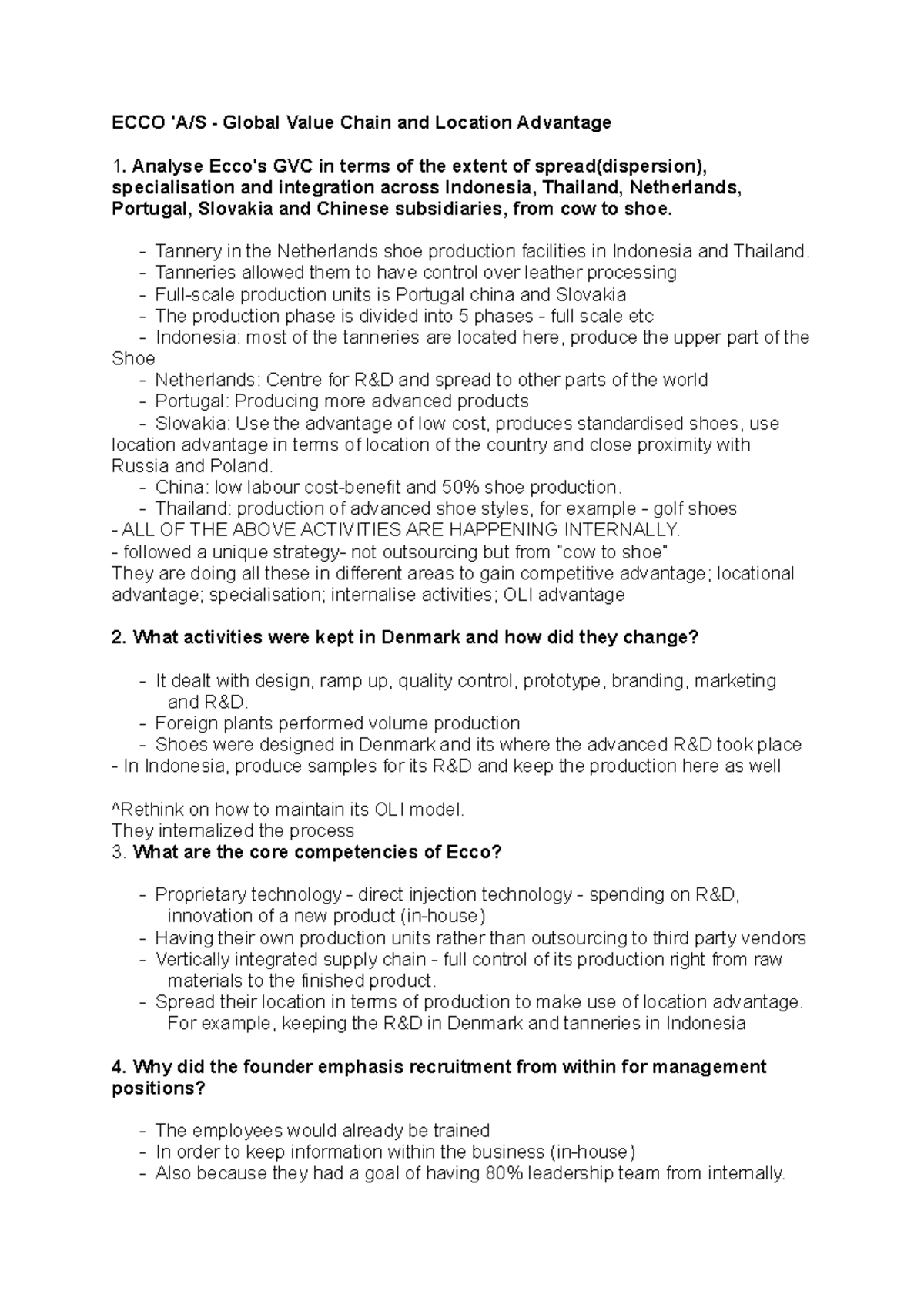 ECCO 'A/S - Global Value Chain and Location Advantage

1. Analyse Ecco's GVC in terms of the extent of spread(dispersion), specialisation and integration across Indonesia, Thailand, Netherlands, Portugal, Slovakia and Chinese subsidiaries, from cow to shoe.

- Tannery in the Netherlands shoe production facilities in Indonesia and Thailand.
- Tanneries allowed them to have control over leather processing
- Full-scale production units is Portugal china and Slovakia
- The production phase is divided into 5 phases - full scale etc
- Indonesia: most of the tanneries are located here, produce the upper part of the Shoe
- Netherlands: Centre for R&D and spread to other parts of the world
- Portugal: Producing more advanced products
- Slovakia: Use the advantage of low cost, produces standardised shoes, use location advantage in terms of location of the country and close proximity with Russia and Poland.
- China: low labour cost-benefit and 50% shoe production.
- Thailand: production of advanced shoe styles, for example - golf shoes
- ALL OF THE ABOVE ACTIVITIES ARE HAPPENING INTERNALLY.
- followed a unique strategy- not outsourcing but from "cow to shoe"
They are doing all these in different areas to gain competitive advantage; locational advantage; specialisation; internalise activities; OLI advantage

2. What activities were kept in Denmark and how did they change?

- It dealt with design, ramp up, quality control, prototype, branding, marketing and R&D.
- Foreign plants performed volume production
- Shoes were designed in Denmark and its where the advanced R&D took place
- In Indonesia, produce samples for its R&D and keep the production here as well

^Rethink on how to maintain its OLI model.
They internalized the process
3. What are the core competencies of Ecco?

- Proprietary technology - direct injection technology - spending on R&D, innovation of a new product (in-house)
- Having their own production units rather than outsourcing to third party vendors
- Vertically integrated supply chain - full control of its production right from raw materials to the finished product.
- Spread their location in terms of production to make use of location advantage. For example, keeping the R&D in Denmark and tanneries in Indonesia

4. Why did the founder emphasis recruitment from within for management positions?

- The employees would already be trained
- In order to keep information within the business (in-house)
- Also because they had a goal of having 80% leadership team from internally.